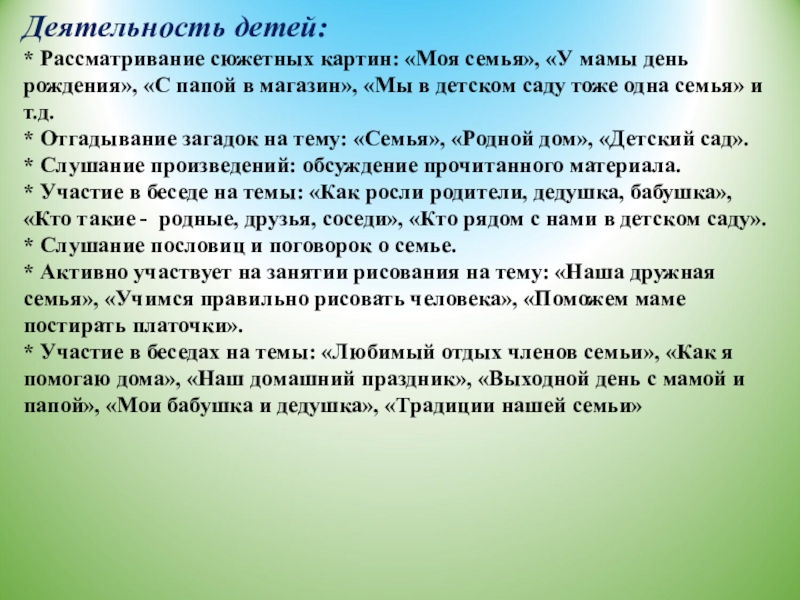 Деятельность детей:

* Рассматривание сюжетных картин: «Моя семья», «У мамы день рождения», «С папой в магазин», «Мы в детском саду тоже одна семья» и т.д.
* Отгадывание загадок на тему: «Семья», «Родной дом», «Детский сад».
* Слушание произведений: обсуждение прочитанного материала.
* Участие в беседе на темы: «Как росли родители, дедушка, бабушка», «Кто такие - родные, друзья, соседи», «Кто рядом с нами в детском саду».
* Слушание пословиц и поговорок о семье.
* Активно участвует на занятии рисования на тему: «Наша дружная семья», «Учимся правильно рисовать человека», «Поможем маме постирать платочки».
* Участие в беседах на темы: «Любимый отдых членов семьи», «Как я помогаю дома», «Наш домашний праздник», «Выходной день с мамой и папой», «Мои бабушка и дедушка», «Традиции нашей семьи»